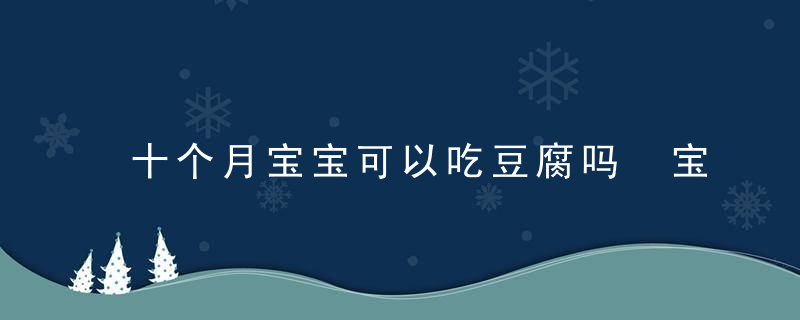 十个月宝宝可以吃豆腐吗　宝